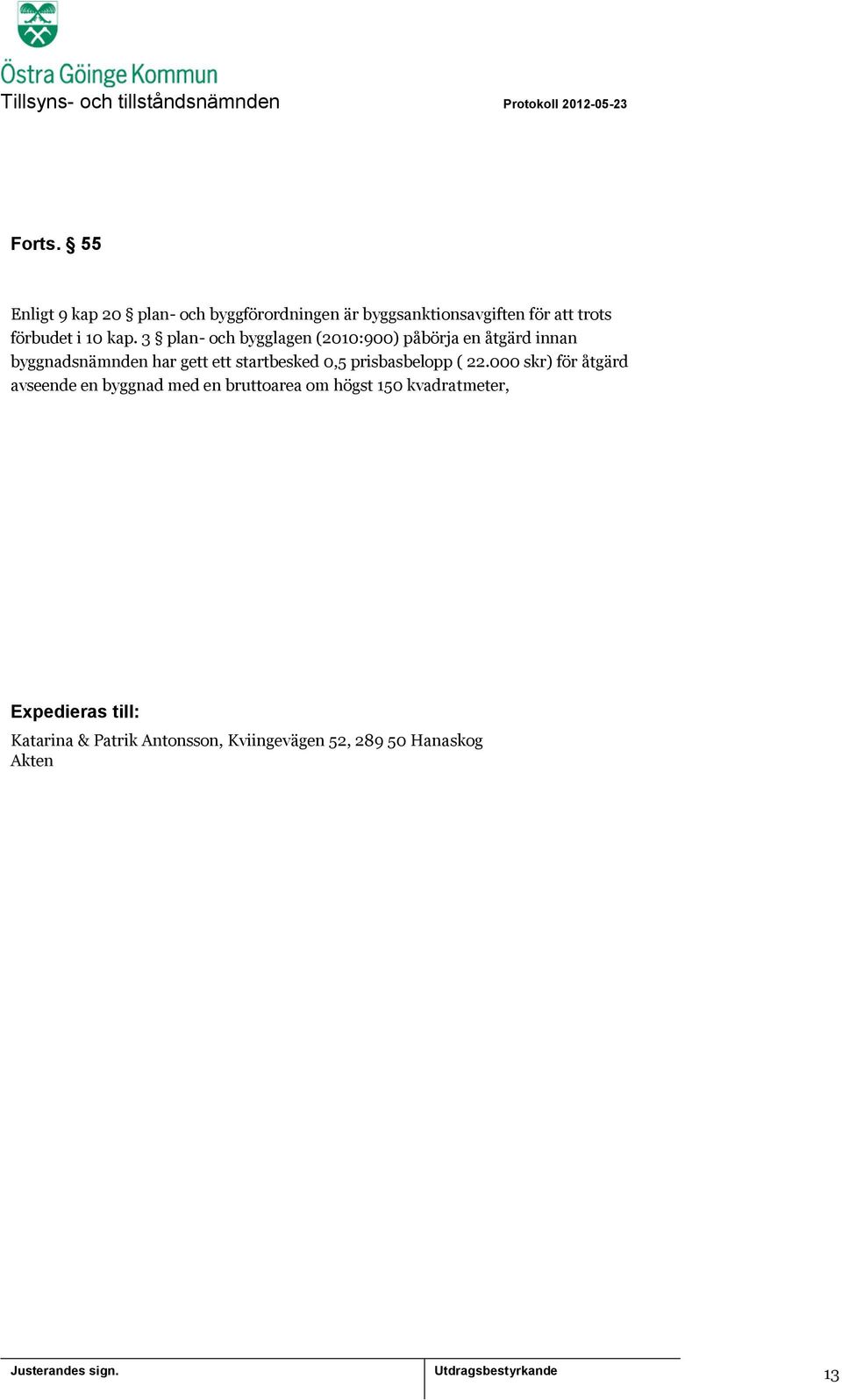 Östra Göinge Kommun
Tillsyns- och tillståndsnämnden

Protokoll 2012-05-23

Forts. § 55

Enligt 9 kap 20 § plan- och byggförordningen är byggsanktionsavgiften för att trots förbudet i 10 kap. 3 § plan- och bygglagen (2010:900) påbörja en åtgärd innan byggnadsnämnden har gett ett startbesked 0,5 prisbasbelopp ( 22.000 skr) för åtgärd avseende en byggnad med en bruttoarea om högst 150 kvadratmeter,

Expedieras till:
Katarina & Patrik Antonsson, Kviingevägen 52, 289 50 Hanaskog
Akten

Justerandes sign.

Utdragsbestyrkande

13